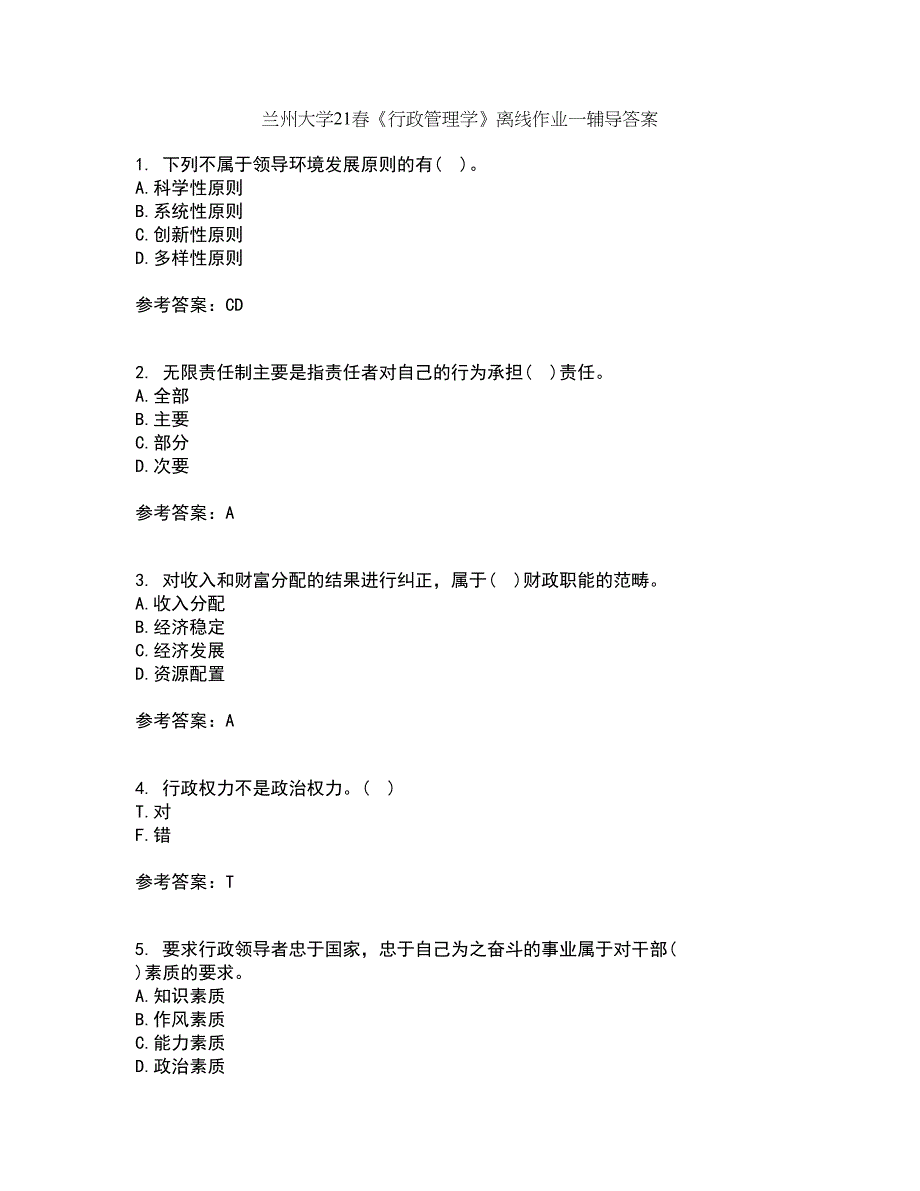 兰州大学21春《行政管理学》离线作业一辅导答案

1. 下列不属于领导环境发展原则的有( )。
A.科学性原则
B.系统性原则
C.创新性原则
D.多样性原则

参考答案：CD

2. 无限责任制主要是指责任者对自己的行为承担( )责任。
A.全部
B.主要
C.部分
D.次要

参考答案：A

3. 对收入和财富分配的结果进行纠正，属于( )财政职能的范畴。
A.收入分配
B.经济稳定
C.经济发展
D.资源配置

参考答案：A

4. 行政权力不是政治权力。( )
T.对
F.错

参考答案：T

5. 要求行政领导者忠于国家，忠于自己为之奋斗的事业属于对干部( )素质的要求。
A.知识素质
B.作风素质
C.能力素质
D.政治素质